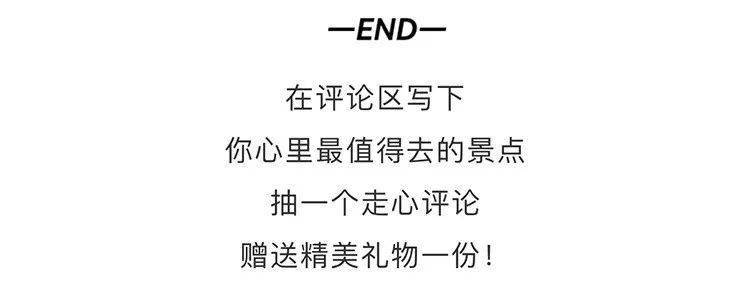 —END—

在评论区写下
你心里最值得去的景点
抽一个走心评论
赠送精美礼物一份！